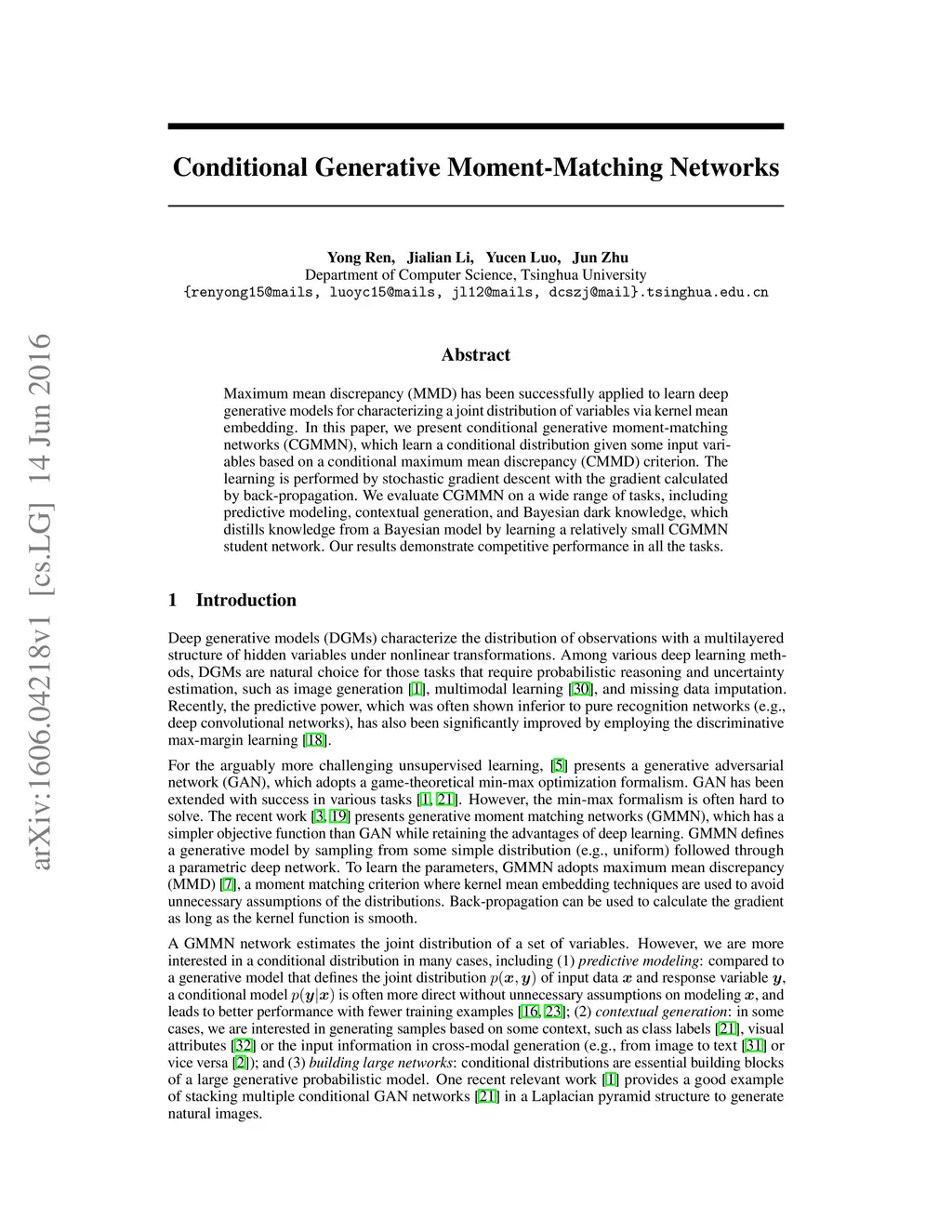 arXiv:1606.04218v1 [cs.LG] 14 Jun 2016

Conditional Generative Moment-Matching Networks

Yong Ren, Jialian Li, Yucen Luo, Jun Zhu
Department of Computer Science, Tsinghua University
{renyong15@mails, luoyc15@mails, jl12@mails, dcszj@mail}.tsinghua.edu.cn

Abstract

Maximum mean discrepancy (MMD) has been successfully applied to learn deep generative models for characterizing a joint distribution of variables via kernel mean embedding. In this paper, we present conditional generative moment-matching networks (CGMMN), which learn a conditional distribution given some input variables based on a conditional maximum mean discrepancy (CMMD) criterion. The learning is performed by stochastic gradient descent with the gradient calculated by back-propagation. We evaluate CGMMN on a wide range of tasks, including predictive modeling, contextual generation, and Bayesian dark knowledge, which distills knowledge from a Bayesian model by learning a relatively small CGMMN student network. Our results demonstrate competitive performance in all the tasks.

1 Introduction

Deep generative models (DGMs) characterize the distribution of observations with a multilayered structure of hidden variables under nonlinear transformations. Among various deep learning methods, DGMs are natural choice for those tasks that require probabilistic reasoning and uncertainty estimation, such as image generation [1], multimodal learning [30], and missing data imputation. Recently, the predictive power, which was often shown inferior to pure recognition networks (e.g., deep convolutional networks), has also been significantly improved by employing the discriminative max-margin learning [18].

For the arguably more challenging unsupervised learning, [5] presents a generative adversarial network (GAN), which adopts a game-theoretical min-max optimization formalism. GAN has been extended with success in various tasks [1, 21]. However, the min-max formalism is often hard to solve. The recent work [3, 19] presents generative moment matching networks (GMMN), which has a simpler objective function than GAN while retaining the advantages of deep learning. GMMN defines a generative model by sampling from some simple distribution (e.g., uniform) followed through a parametric deep network. To learn the parameters, GMMN adopts maximum mean discrepancy (MMD) [7], a moment matching criterion where kernel mean embedding techniques are used to avoid unnecessary assumptions of the distributions. Back-propagation can be used to calculate the gradient as long as the kernel function is smooth.

A GMMN network estimates the joint distribution of a set of variables. However, we are more interested in a conditional distribution in many cases, including (1) predictive modeling: compared to a generative model that defines the joint distribution $p(\boldsymbol{x}, \boldsymbol{y})$ of input data $\boldsymbol{x}$ and response variable $\boldsymbol{y}$, a conditional model $p(\boldsymbol{y}|\boldsymbol{x})$ is often more direct without unnecessary assumptions on modeling $\boldsymbol{x}$, and leads to better performance with fewer training examples [16, 23]; (2) contextual generation: in some cases, we are interested in generating samples based on some context, such as class labels [21], visual attributes [32] or the input information in cross-modal generation (e.g., from image to text [31] or vice versa [2]); and (3) building large networks: conditional distributions are essential building blocks of a large generative probabilistic model. One recent relevant work [1] provides a good example of stacking multiple conditional GAN networks [21] in a Laplacian pyramid structure to generate natural images.